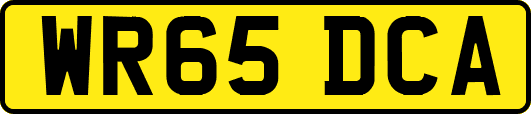 WR65 DCA